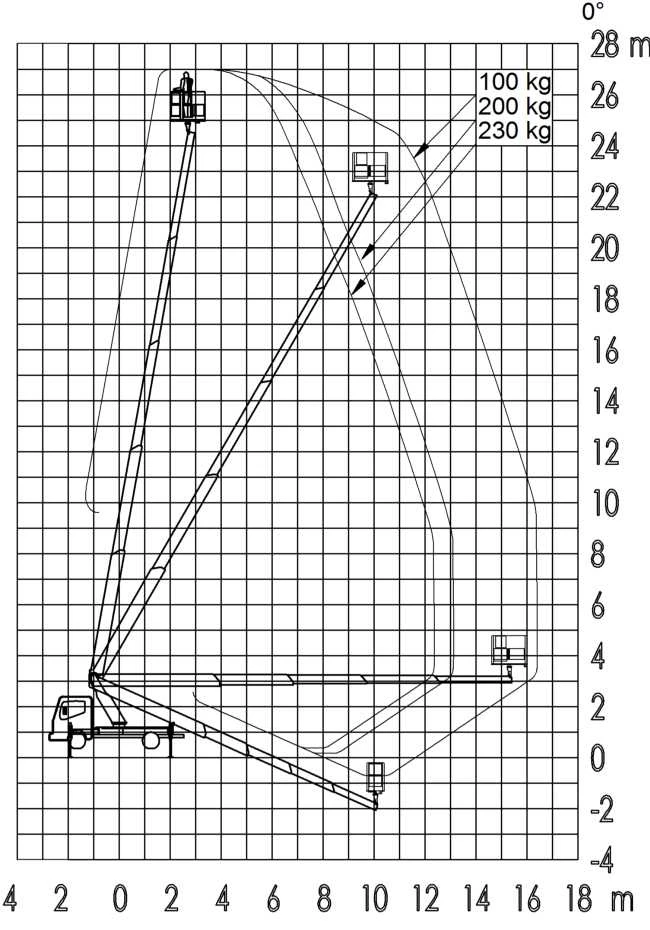 0°
28 m
26
24
22
20
18
16
14
12
10
8
6
4
2
0
-2
-4

100 kg
200 kg
230 kg

4 2 0 2 4 6 8 10 12 14 16 18 m